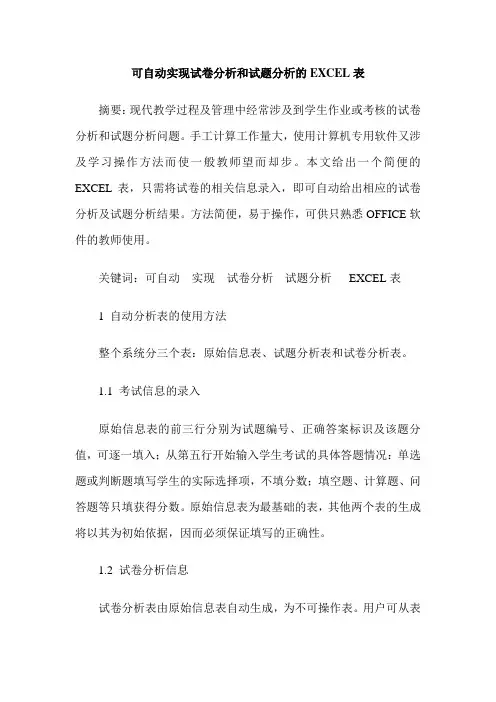 可自动实现试卷分析和试题分析的 EXCEL 表

摘要：现代教学过程及管理中经常涉及到学生作业或考核的试卷分析和试题分析问题。手工计算工作量大，使用计算机专用软件又涉及学习操作方法而使一般教师望而却步。本文给出一个简便的 EXCEL 表，只需将试卷的相关信息录入，即可自动给出相应的试卷分析及试题分析结果。方法简便，易于操作，可供只熟悉 OFFICE 软件的教师使用。

关键词：可自动　实现　试卷分析　试题分析　EXCEL 表

1 自动分析表的使用方法

整个系统分三个表：原始信息表、试题分析表和试卷分析表。

1.1 考试信息的录入

原始信息表的前三行分别为试题编号、正确答案标识及该题分值，可逐一填入；从第五行开始输入学生考试的具体答题情况：单选题或判断题填写学生的实际选择项，不填分数；填空题、计算题、问答题等只填获得分数。原始信息表为最基础的表，其他两个表的生成将以其为初始依据，因而必须保证填写的正确性。

1.2 试卷分析信息

试卷分析表由原始信息表自动生成，为不可操作表。用户可从表